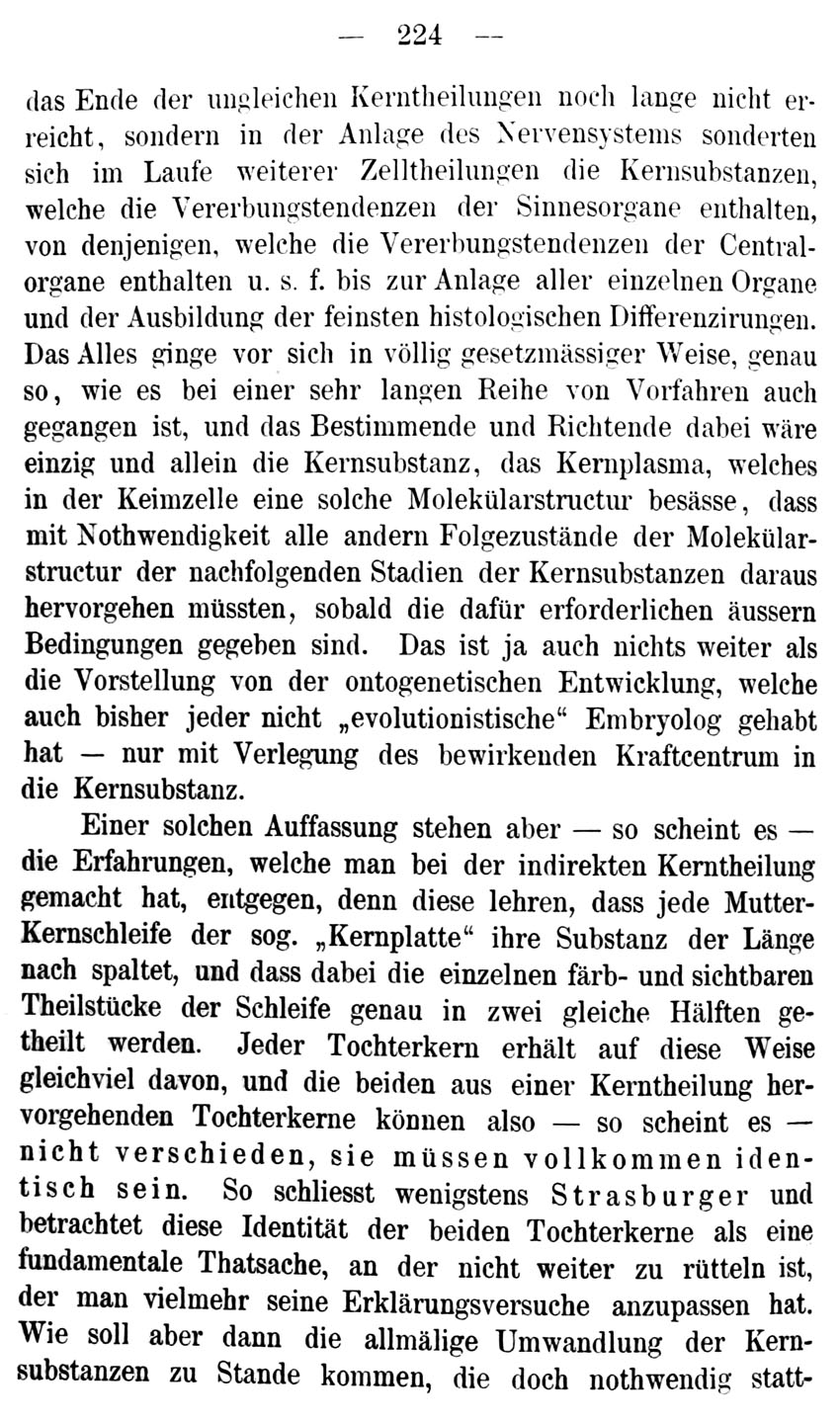 — 224 —

das Ende der ungleichen Kerntheilungen noch lange nicht erreicht, sondern in der Anlage des Nervensystems sonderten sich im Laufe weiterer Zelltheilungen die Kernsubstanzen, welche die Vererbungstendenzen der Sinnesorgane enthalten, von denjenigen, welche die Vererbungstendenzen der Centralorgane enthalten u. s. f. bis zur Anlage aller einzelnen Organe und der Ausbildung der feinsten histologischen Differenzirungen. Das Alles ginge vor sich in völlig gesetzmässiger Weise, genau so, wie es bei einer sehr langen Reihe von Vorfahren auch gegangen ist, und das Bestimmende und Richtende dabei wäre einzig und allein die Kernsubstanz, das Kernplasma, welches in der Keimzelle eine solche Molekülarstructur besässe, dass mit Nothwendigkeit alle andern Folgezustände der Molekülarstructur der nachfolgenden Stadien der Kernsubstanzen daraus hervorgehen müssten, sobald die dafür erforderlichen äussern Bedingungen gegeben sind. Das ist ja auch nichts weiter als die Vorstellung von der ontogenetischen Entwicklung, welche auch bisher jeder nicht „evolutionistische“ Embryolog gehabt hat — nur mit Verlegung des bewirkenden Kraftcentrum in die Kernsubstanz.

Einer solchen Auffassung stehen aber — so scheint es — die Erfahrungen, welche man bei der indirekten Kerntheilung gemacht hat, entgegen, denn diese lehren, dass jede Mutter-Kernschleife der sog. „Kernplatte“ ihre Substanz der Länge nach spaltet, und dass dabei die einzelnen färb- und sichtbaren Theilstücke der Schleife genau in zwei gleiche Hälften getheilt werden. Jeder Tochterkern erhält auf diese Weise gleichviel davon, und die beiden aus einer Kerntheilung hervorgehenden Tochterkerne können also — so scheint es — nicht verschieden, sie müssen vollkommen identisch sein. So schliesst wenigstens Strasburger und betrachtet diese Identität der beiden Tochterkerne als eine fundamentale Thatsache, an der nicht weiter zu rütteln ist, der man vielmehr seine Erklärungsversuche anzupassen hat. Wie soll aber dann die allmälige Umwandlung der Kernsubstanzen zu Stande kommen, die doch nothwendig statt-